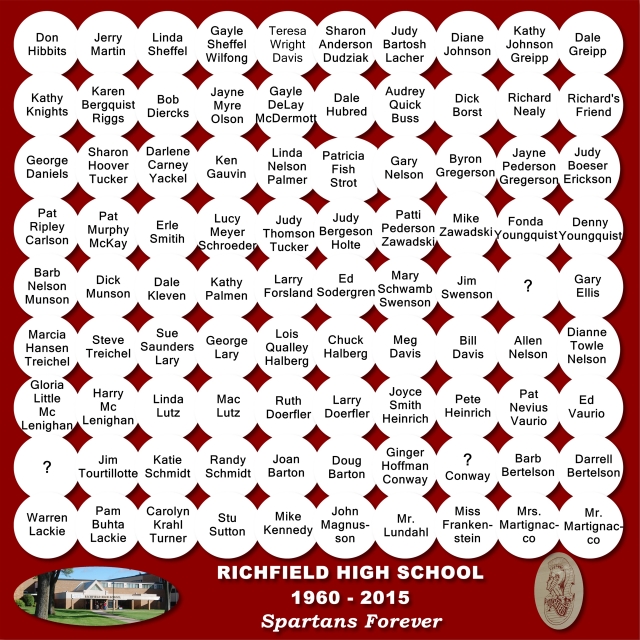 Don Hibbits

Jerry Martin

Linda Sheffel

Gayle Sheffel Wilfong

Teresa Wright Davis

Sharon Anderson Dudziak

Judy Bartosh Lacher

Diane Johnson

Kathy Johnson Greipp

Dale Greipp

Kathy Knights

Karen Bergquist Riggs

Bob Diercks

Jayne Myre Olson

Gayle DeLay McDermott

Dale Hubred

Audrey Quick Buss

Dick Borst

Richard Nealy

Richard's Friend

George Daniels

Sharon Hoover Tucker

Darlene Carney Yackel

Ken Gauvin

Linda Nelson Palmer

Patricia Fish Strot

Gary Nelson

Byron Gregerson

Jayne Pederson Gregerson

Judy Boeser Erickson

Pat Ripley Carlson

Pat Murphy McKay

Erle Smitih

Lucy Meyer Schroeder

Judy Thomson Tucker

Judy Bergeson Holte

Patti Pederson Zawadski

Mike Zawadski

Fonda Youngquist

Denny Youngquist

Barb Nelson Munson

Dick Munson

Dale Kleven

Kathy Palmen

Larry Forsland

Ed Sodergren

Mary Schwamb Swenson

Jim Swenson

?

Gary Ellis

Marcia Hansen Treichel

Steve Treichel

Sue Saunders Lary

George Lary

Lois Qualley Halberg

Chuck Halberg

Meg Davis

Bill Davis

Allen Nelson

Dianne Towle Nelson

Gloria Little Mc Lenighan

Harry Mc Lenighan

Linda Lutz

Mac Lutz

Ruth Doerfler

Larry Doerfler

Joyce Smith Heinrich

Pete Heinrich

Pat Nevius Vaurio

Ed Vaurio

?

Jim Tourtillotte

Katie Schmidt

Randy Schmidt

Joan Barton

Doug Barton

Ginger Hoffman Conway

? Conway

Barb Bertelson

Darrell Bertelson

Warren Lackie

Pam Buhta Lackie

Carolyn Krahl Turner

Stu Sutton

Mike Kennedy

John Magnusson

Mr. Lundahl

Miss Frankenstein

Mrs. Martignacco

Mr. Martignacco

RICHFIELD HIGH SCHOOL
1960 - 2015
Spartans Forever